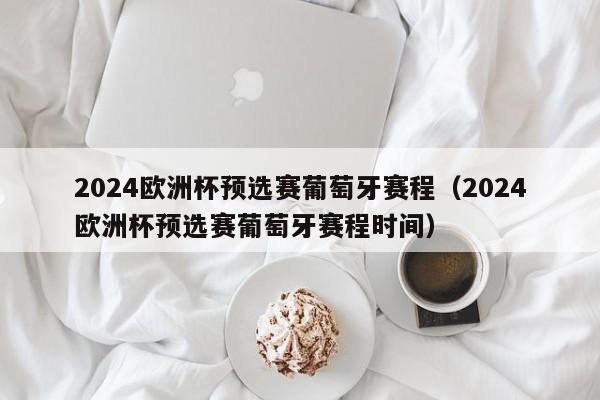 2024欧洲杯预选赛葡萄牙赛程（2024欧洲杯预选赛葡萄牙赛程时间）